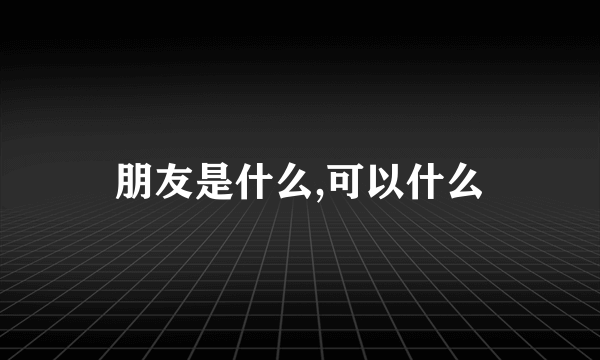 朋友是什么,可以什么